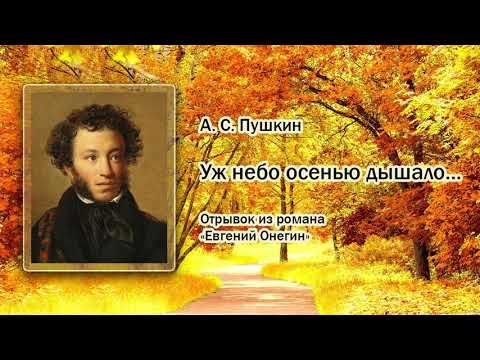 А. С. Пушкин

Уж небо осенью дышало...

Отрывок из романа «Евгений Онегин»